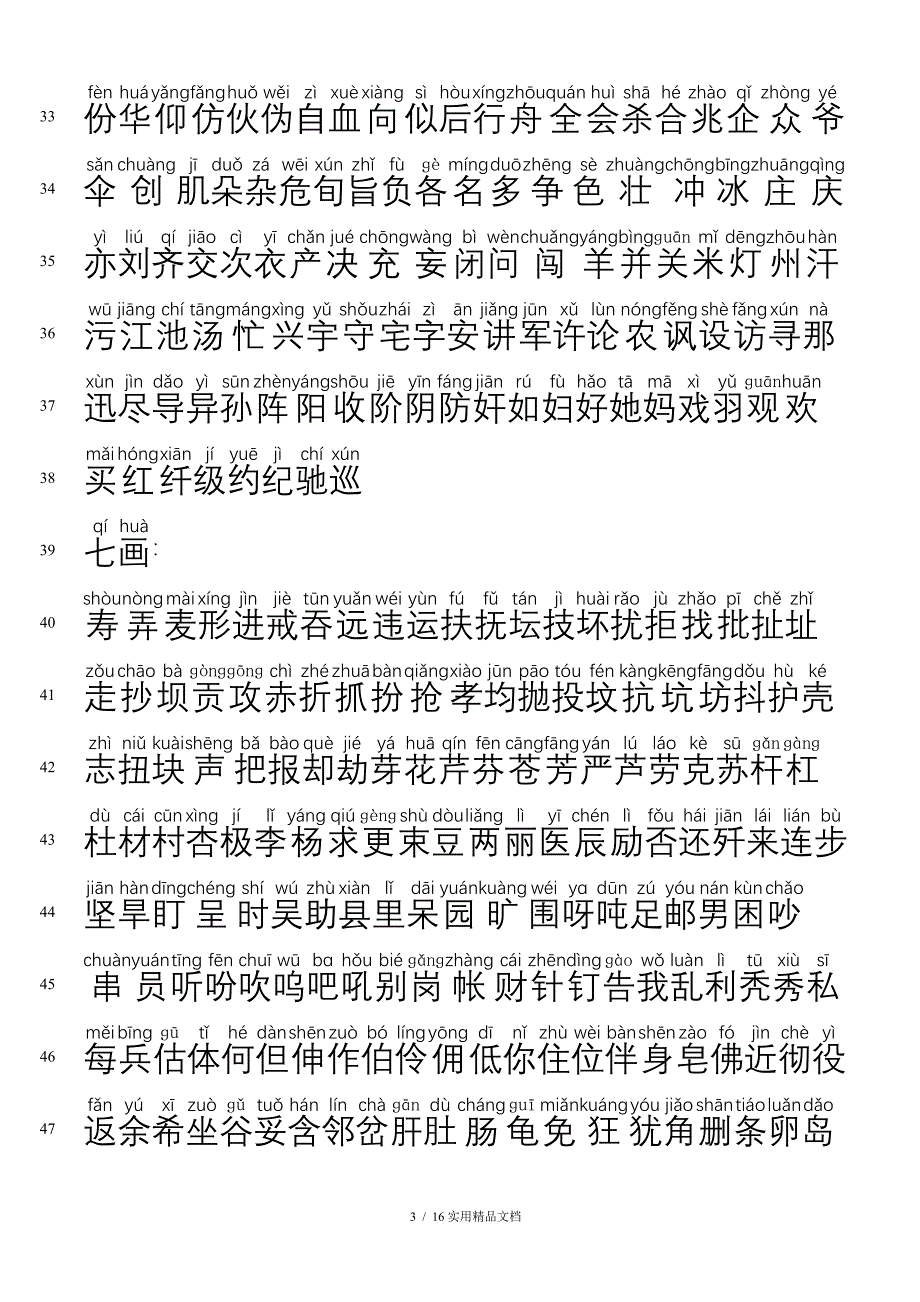 fèn huá yǎng fǎng huǒ wěi zì xuè xiàng sì hòu xíng zhōu quán huì shā hé zhào qǐ zhòng yé
33 份华仰仿伙伪自血向似后行舟全会杀合兆企众爷

sǎn chuàng jī duǒ zá wēi xún zhǐ fù gè míng duō zhēng sè zhuàng chōng bīng zhuāng qìng
34 伞创肌朵杂危旬旨负各名多争色壮冲冰庄庆

yì liú qí jiāo cì yī chǎn jué chōng wàng bì wèn chuǎng yáng bìng guān mǐ dēng zhōu hàn
35 亦刘齐交次衣产决充妄闭问闯羊并关米灯州汗

wū jiāng chí tāng máng xìng yǔ shǒu zhái zì ān jiǎng jūn xǔ lùn nóng fěng shè fǎng xún nà
36 污江池汤忙兴宇守宅字安讲军许论农讽设访寻那

xùn jìn dǎo yì sūn zhèn yáng shōu jiē yīn fáng jiān rú fù hǎo tā mā xì yǔ guān huān
37 迅尽导异孙阵阳收阶阴防奸如妇好她妈戏羽观欢

mǎi hóng xiān jí yuē jì chí xún
38 买红纤级约纪驰巡

qī huà
39 七画:

shòu nòng mài xíng jìn jiè tūn yuǎn wéi yùn fú fǔ tán jì huài rǎo jù zhǎo pī chě zhǐ
40 寿弄麦形进戒吞远违运扶抚坛技坏扰拒找批扯址

zǒu chāo bà gòng gōng chì zhé zhuā bàn qiǎng xiào jūn pāo tóu fén kàng kēng fāng dǒu hù ké
41 走抄坝贡攻赤折抓扮抢孝均抛投坟抗坑坊抖护壳

zhì niǔ kuài shēng bǎ bào què jié yá huā qín fēn cāng fāng yán lú láo kè sū gǎn gàng
42 志扭块声把报却劫芽花芹芬苍芳严芦劳克苏杆杠

dù cái cūn xìng jí lǐ yáng qiú gèng shù dòu liǎng lì yī chén lì fǒu hái jiān lái lián bù
43 杜材村杏极李杨求更束豆两丽医辰励否还歼来连步

jiān hàn dīng chéng shí wú zhù xiàn lǐ dāi yuán kuàng wéi ya dūn zú yóu nán kùn chǎo
44 坚旱盯呈时吴助县里呆园旷围呀吨足邮男困吵

chuàn yuán tīng fēn chuī wū ba hǒu bié gǎng zhàng cái zhēn dìng gào wǒ luàn lì tū xiù sī
45 串员听吩吹呜吧吼别岗帐财针钉告我乱利秃秀私

měi bīng gū tǐ hé dàn shēn zuò bó líng yōng dī nǐ zhù wèi bàn shēn zào fó jìn chè yì
46 每兵估体何但伸作伯伶佣低你住位伴身皂佛近彻役

fǎn yú xī zuò gǔ tuǒ hán lín chà gān dù cháng guī miǎn kuáng yóu jiǎo shān tiáo luǎn dǎo
47 返余希坐谷妥含邻岔肝肚肠龟免狂犹角删条卵岛

3 / 16 实用精品文档